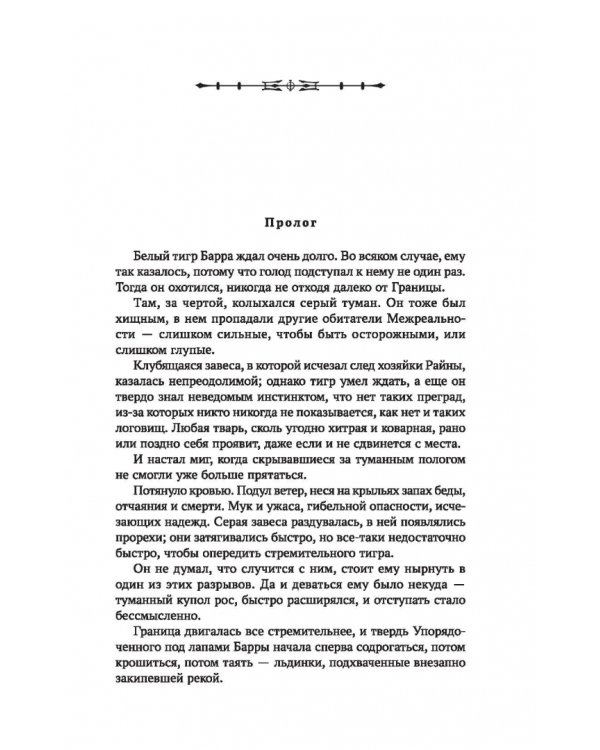 Пролог

Белый тигр Барра ждал очень долго. Во всяком случае, ему так казалось, потому что голод подступал к нему не один раз. Тогда он охотился, никогда не отходя далеко от Границы.

Там, за чертой, колыхался серый туман. Он тоже был хищным, в нем пропадали другие обитатели Межреальности — слишком сильные, чтобы быть осторожными, или слишком глупые.

Клубящаяся завеса, в которой исчезал след хозяйки Райны, казалась непреодолимой; однако тигр умел ждать, а еще он твердо знал неведомым инстинктом, что нет таких преград, из-за которых никто никогда не показывается, как нет и таких логовищ. Любая тварь, сколь угодно хитрая и коварная, рано или поздно себя проявит, даже если и не сдвинется с места.

И настал миг, когда скрывавшиеся за туманным пологом не смогли уже больше прятаться.

Потянуло кровью. Подул ветер, неся на крыльях запах беды, отчаяния и смерти. Мук и ужаса, гибельной опасности, исчезающих надежд. Серая завеса раздувалась, в ней появлялись прорехи; они затягивались быстро, но все-таки недостаточно быстро, чтобы опередить стремительного тигра.

Он не думал, что случится с ним, стоит ему нырнуть в один из этих разрывов. Да и деваться ему было некуда — туманный купол рос, быстро расширялся, и отступать стало бессмысленно.

Граница двигалась все стремительнее, и твердь Упорядоченного под лапами Барры начала сперва содрогаться, потом крошиться, потом таять — льдинки, подхваченные внезапно закипевшей рекой.